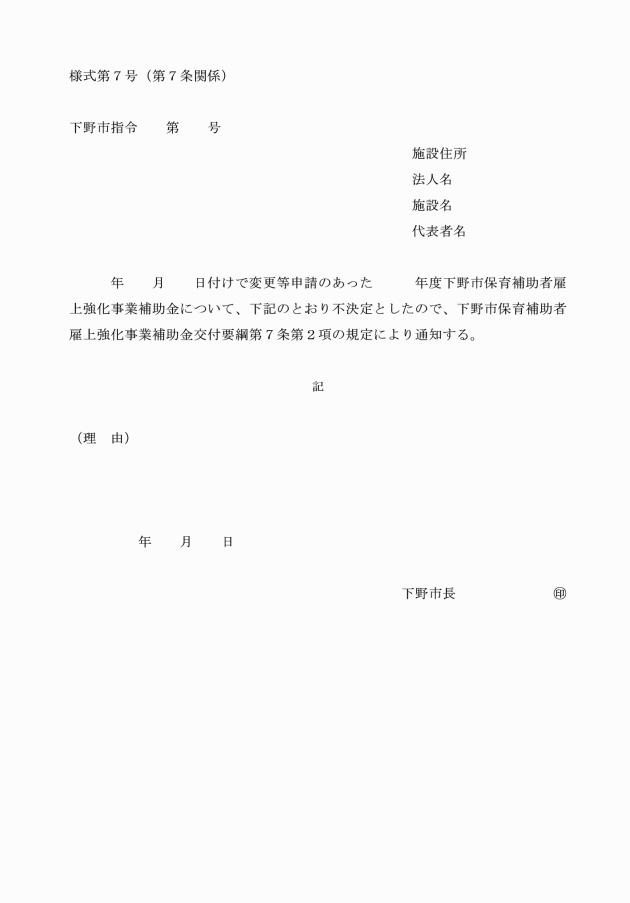 様式第７号（第７条関係）

下野市指令　　第　　号

施設住所
法人名
施設名
代表者名

年　　月　　日付けで変更等申請のあった　　　年度下野市保育補助者雇上強化事業補助金について、下記のとおり不決定としたので、下野市保育補助者雇上強化事業補助金交付要綱第７条第２項の規定により通知する。

記

（理　由）

年　　月　　日

下野市長　　　　　　㊞